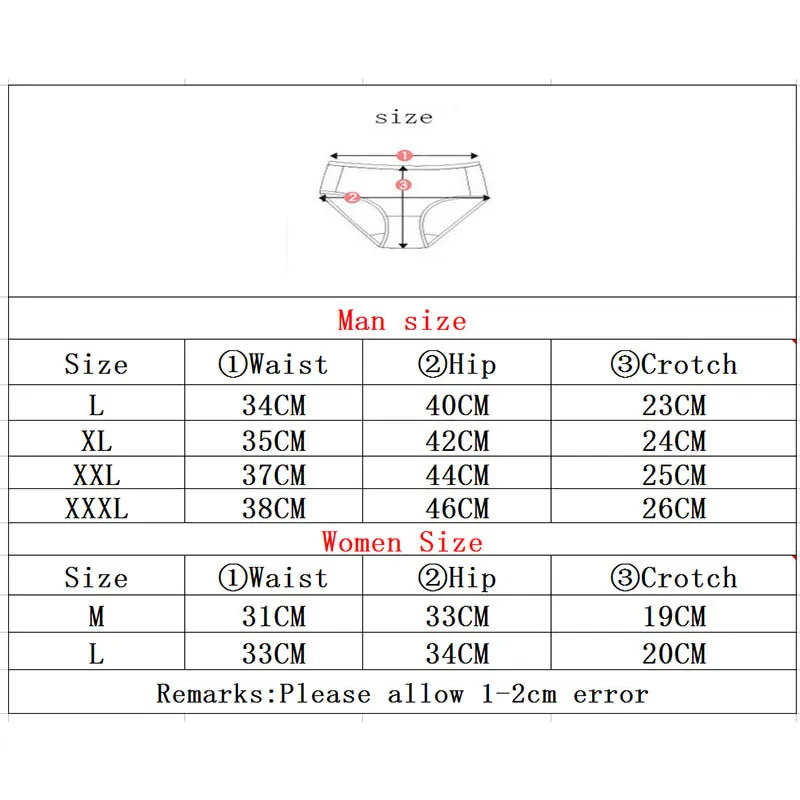 size

①
②
③

Man size

| Size | ①Waist | ②Hip | ③Crotch |
|---|---|---|---|
| L | 34CM | 40CM | 23CM |
| XL | 35CM | 42CM | 24CM |
| XXL | 37CM | 44CM | 25CM |
| XXXL | 38CM | 46CM | 26CM |

Women Size

| Size | ①Waist | ②Hip | ③Crotch |
|---|---|---|---|
| M | 31CM | 33CM | 19CM |
| L | 33CM | 34CM | 20CM |

Remarks:Please allow 1-2cm error